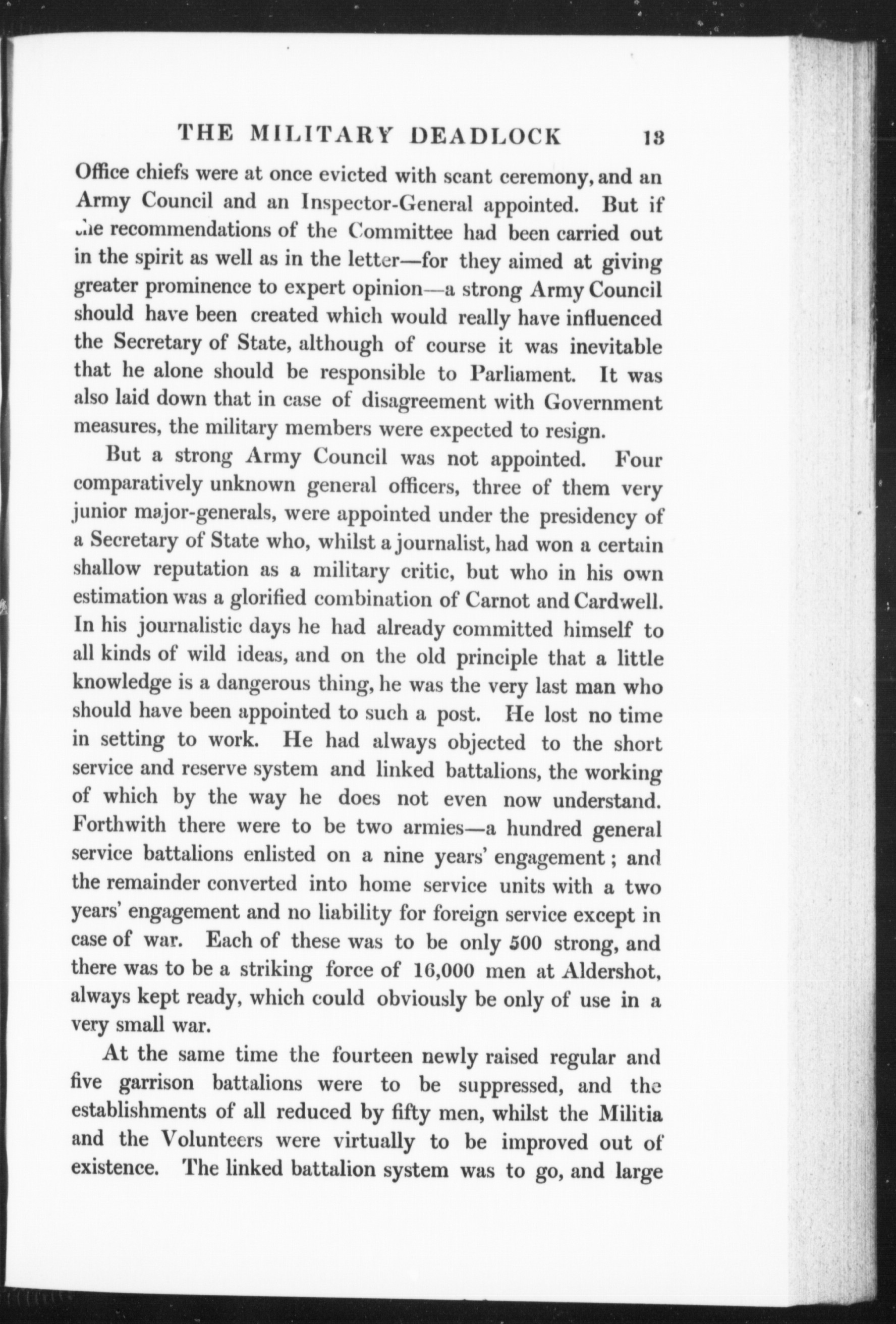 THE MILITARY DEADLOCK 13

Office chiefs were at once evicted with scant ceremony, and an Army Council and an Inspector-General appointed. But if the recommendations of the Committee had been carried out in the spirit as well as in the letter—for they aimed at giving greater prominence to expert opinion—a strong Army Council should have been created which would really have influenced the Secretary of State, although of course it was inevitable that he alone should be responsible to Parliament. It was also laid down that in case of disagreement with Government measures, the military members were expected to resign.

But a strong Army Council was not appointed. Four comparatively unknown general officers, three of them very junior major-generals, were appointed under the presidency of a Secretary of State who, whilst a journalist, had won a certain shallow reputation as a military critic, but who in his own estimation was a glorified combination of Carnot and Cardwell. In his journalistic days he had already committed himself to all kinds of wild ideas, and on the old principle that a little knowledge is a dangerous thing, he was the very last man who should have been appointed to such a post. He lost no time in setting to work. He had always objected to the short service and reserve system and linked battalions, the working of which by the way he does not even now understand. Forthwith there were to be two armies—a hundred general service battalions enlisted on a nine years' engagement; and the remainder converted into home service units with a two years' engagement and no liability for foreign service except in case of war. Each of these was to be only 500 strong, and there was to be a striking force of 16,000 men at Aldershot, always kept ready, which could obviously be only of use in a very small war.

At the same time the fourteen newly raised regular and five garrison battalions were to be suppressed, and the establishments of all reduced by fifty men, whilst the Militia and the Volunteers were virtually to be improved out of existence. The linked battalion system was to go, and large